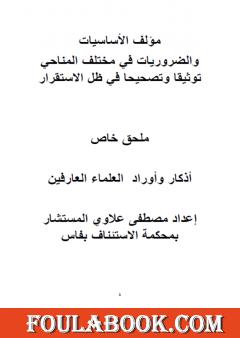 مؤلف الأساسيات
والضروريات في مختلف المناحي
توثيقا وتصحيحا في ظل الاستقرار

ملحق خاص

أذكار وأوراد العلماء العارفين

إعداد مصطفى علاوي المستشار
بمحكمة الاستئناف بفاس

FOULABOOK.COM